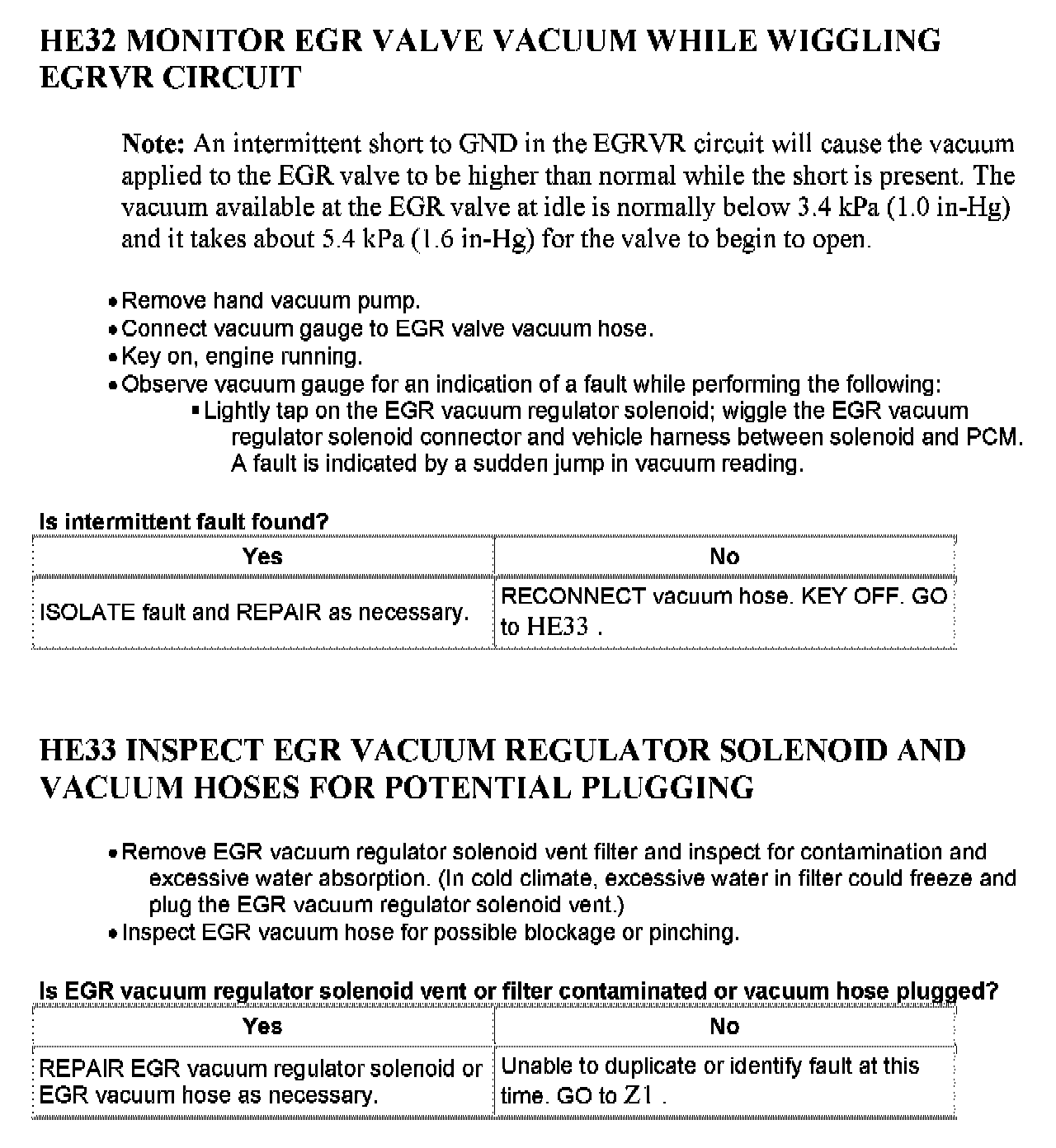 HE32 MONITOR EGR VALVE VACUUM WHILE WIGGLING EGRVR CIRCUIT

Note: An intermittent short to GND in the EGRVR circuit will cause the vacuum applied to the EGR valve to be higher than normal while the short is present. The vacuum available at the EGR valve at idle is normally below 3.4 kPa (1.0 in-Hg) and it takes about 5.4 kPa (1.6 in-Hg) for the valve to begin to open.

• Remove hand vacuum pump.
• Connect vacuum gauge to EGR valve vacuum hose.
• Key on, engine running.
• Observe vacuum gauge for an indication of a fault while performing the following:
▪ Lightly tap on the EGR vacuum regulator solenoid; wiggle the EGR vacuum regulator solenoid connector and vehicle harness between solenoid and PCM. A fault is indicated by a sudden jump in vacuum reading.

Is intermittent fault found?

| Yes | No |
|---|---|
| ISOLATE fault and REPAIR as necessary. | RECONNECT vacuum hose. KEY OFF. GO to HE33 . |

HE33 INSPECT EGR VACUUM REGULATOR SOLENOID AND VACUUM HOSES FOR POTENTIAL PLUGGING

• Remove EGR vacuum regulator solenoid vent filter and inspect for contamination and excessive water absorption. (In cold climate, excessive water in filter could freeze and plug the EGR vacuum regulator solenoid vent.)
• Inspect EGR vacuum hose for possible blockage or pinching.

Is EGR vacuum regulator solenoid vent or filter contaminated or vacuum hose plugged?

| Yes | No |
|---|---|
| REPAIR EGR vacuum regulator solenoid or EGR vacuum hose as necessary. | Unable to duplicate or identify fault at this time. GO to Z1 . |